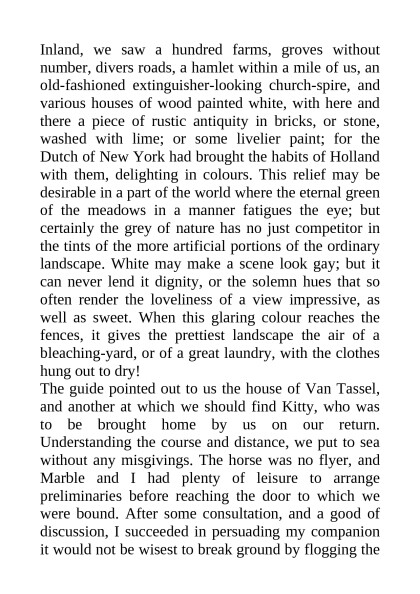 Inland, we saw a hundred farms, groves without number, divers roads, a hamlet within a mile of us, an old-fashioned extinguisher-looking church-spire, and various houses of wood painted white, with here and there a piece of rustic antiquity in bricks, or stone, washed with lime; or some livelier paint; for the Dutch of New York had brought the habits of Holland with them, delighting in colours. This relief may be desirable in a part of the world where the eternal green of the meadows in a manner fatigues the eye; but certainly the grey of nature has no just competitor in the tints of the more artificial portions of the ordinary landscape. White may make a scene look gay; but it can never lend it dignity, or the solemn hues that so often render the loveliness of a view impressive, as well as sweet. When this glaring colour reaches the fences, it gives the prettiest landscape the air of a bleaching-yard, or of a great laundry, with the clothes hung out to dry!
The guide pointed out to us the house of Van Tassel, and another at which we should find Kitty, who was to be brought home by us on our return. Understanding the course and distance, we put to sea without any misgivings. The horse was no flyer, and Marble and I had plenty of leisure to arrange preliminaries before reaching the door to which we were bound. After some consultation, and a good of discussion, I succeeded in persuading my companion it would not be wisest to break ground by flogging the